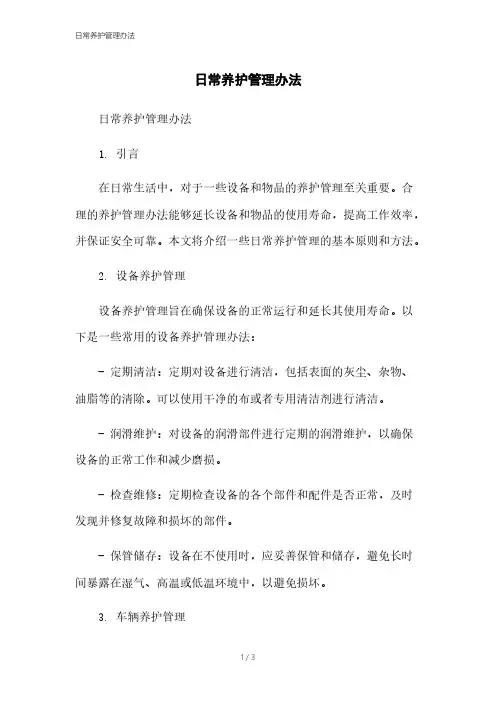 日常养护管理办法

日常养护管理办法

日常养护管理办法

1. 引言

在日常生活中，对于一些设备和物品的养护管理至关重要。合理的养护管理办法能够延长设备和物品的使用寿命，提高工作效率，并保证安全可靠。本文将介绍一些日常养护管理的基本原则和方法。

2. 设备养护管理

设备养护管理旨在确保设备的正常运行和延长其使用寿命。以下是一些常用的设备养护管理办法：

- 定期清洁：定期对设备进行清洁，包括表面的灰尘、杂物、油脂等的清除。可以使用干净的布或者专用清洁剂进行清洁。

- 润滑维护：对设备的润滑部件进行定期的润滑维护，以确保设备的正常工作和减少磨损。

- 检查维修：定期检查设备的各个部件和配件是否正常，及时发现并修复故障和损坏的部件。

- 保管储存：设备在不使用时，应妥善保管和储存，避免长时间暴露在湿气、高温或低温环境中，以避免损坏。

3. 车辆养护管理

1 / 3